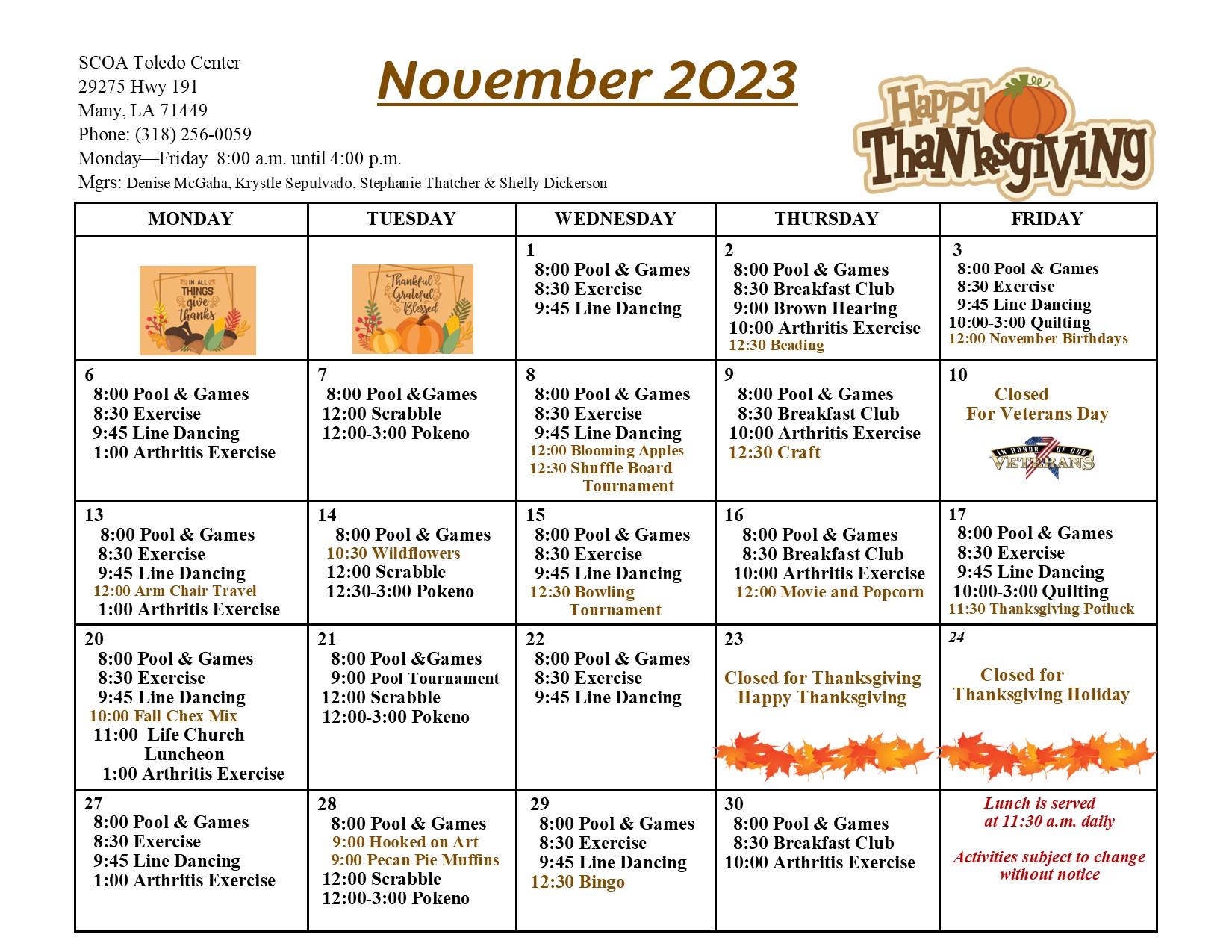 SCOA Toledo Center
29275 Hwy 191
Many, LA 71449
Phone: (318) 256-0059
Monday—Friday 8:00 a.m. until 4:00 p.m.
Mgrs: Denise McGaha, Krystle Sepulvado, Stephanie Thatcher & Shelly Dickerson

November 2023

Happy Thanksgiving

| MONDAY | TUESDAY | WEDNESDAY | THURSDAY | FRIDAY |
|---|---|---|---|---|
| IN ALL THINGS give thanks | Thankful Grateful Blessed | 1 8:00 Pool & Games 8:30 Exercise 9:45 Line Dancing | 2 8:00 Pool & Games 8:30 Breakfast Club 9:00 Brown Hearing 10:00 Arthritis Exercise 12:30 Beading | 3 8:00 Pool & Games 8:30 Exercise 9:45 Line Dancing 10:00-3:00 Quilting 12:00 November Birthdays |
| 6 8:00 Pool & Games 8:30 Exercise 9:45 Line Dancing 1:00 Arthritis Exercise | 7 8:00 Pool &Games 12:00 Scrabble 12:00-3:00 Pokeno | 8 8:00 Pool & Games 8:30 Exercise 9:45 Line Dancing 12:00 Blooming Apples 12:30 Shuffle Board Tournament | 9 8:00 Pool & Games 8:30 Breakfast Club 10:00 Arthritis Exercise 12:30 Craft | 10 Closed For Veterans Day IN HONOR OF OUR VETERANS |
| 13 8:00 Pool & Games 8:30 Exercise 9:45 Line Dancing 12:00 Arm Chair Travel 1:00 Arthritis Exercise | 14 8:00 Pool & Games 10:30 Wildflowers 12:00 Scrabble 12:30-3:00 Pokeno | 15 8:00 Pool & Games 8:30 Exercise 9:45 Line Dancing 12:30 Bowling Tournament | 16 8:00 Pool & Games 8:30 Breakfast Club 10:00 Arthritis Exercise 12:00 Movie and Popcorn | 17 8:00 Pool & Games 8:30 Exercise 9:45 Line Dancing 10:00-3:00 Quilting 11:30 Thanksgiving Potluck |
| 20 8:00 Pool & Games 8:30 Exercise 9:45 Line Dancing 10:00 Fall Chex Mix 11:00 Life Church Luncheon 1:00 Arthritis Exercise | 21 8:00 Pool &Games 9:00 Pool Tournament 12:00 Scrabble 12:00-3:00 Pokeno | 22 8:00 Pool & Games 8:30 Exercise 9:45 Line Dancing | 23 Closed for Thanksgiving Happy Thanksgiving | 24 Closed for Thanksgiving Holiday |
| 27 8:00 Pool & Games 8:30 Exercise 9:45 Line Dancing 1:00 Arthritis Exercise | 28 8:00 Pool & Games 9:00 Hooked on Art 9:00 Pecan Pie Muffins 12:00 Scrabble 12:00-3:00 Pokeno | 29 8:00 Pool & Games 8:30 Exercise 9:45 Line Dancing 12:30 Bingo | 30 8:00 Pool & Games 8:30 Breakfast Club 10:00 Arthritis Exercise | Lunch is served at 11:30 a.m. daily Activities subject to change without notice |